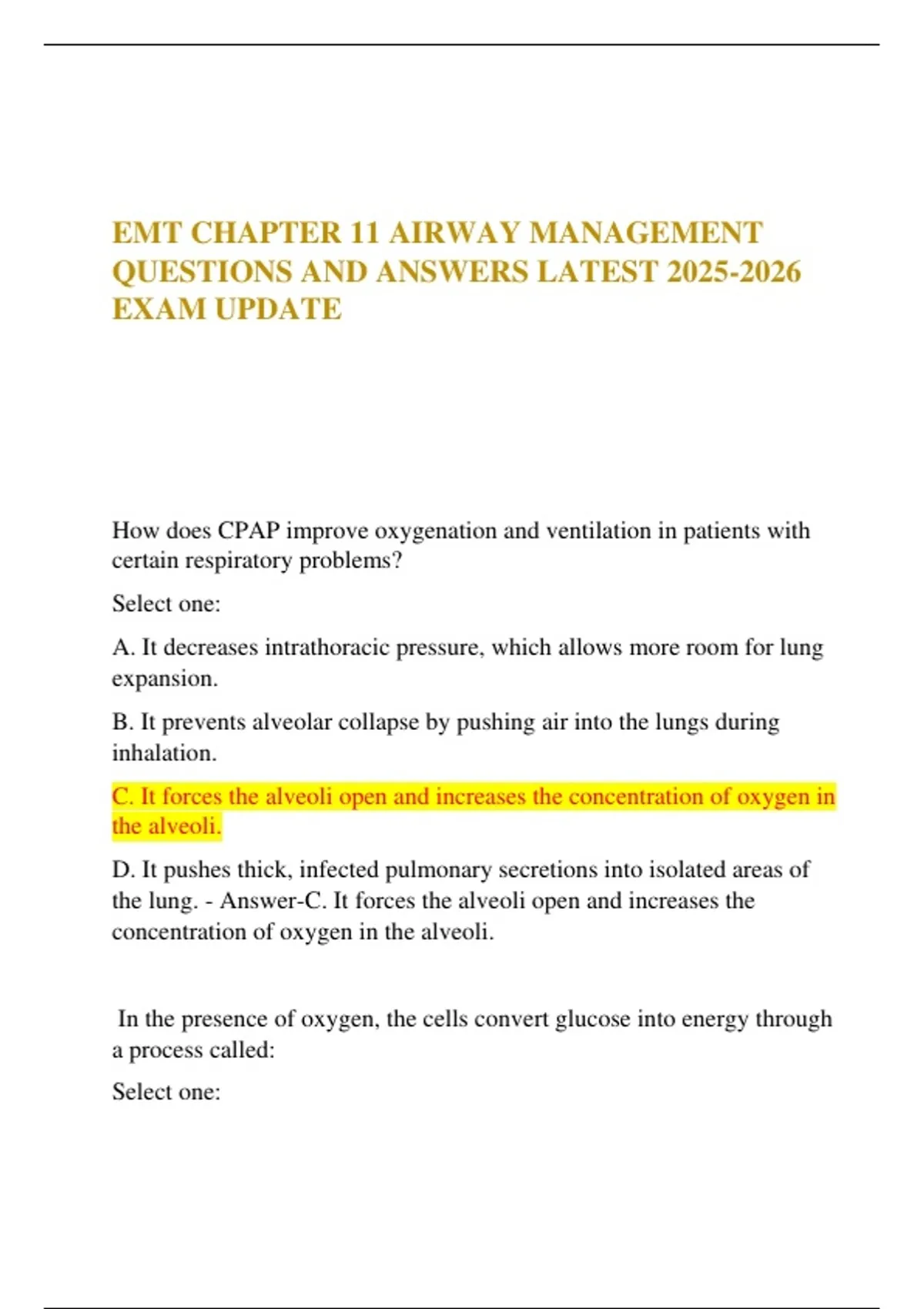 EMT CHAPTER 11 AIRWAY MANAGEMENT QUESTIONS AND ANSWERS LATEST 2025-2026 EXAM UPDATE

How does CPAP improve oxygenation and ventilation in patients with certain respiratory problems?

Select one:

A. It decreases intrathoracic pressure, which allows more room for lung expansion.

B. It prevents alveolar collapse by pushing air into the lungs during inhalation.

C. It forces the alveoli open and increases the concentration of oxygen in the alveoli.

D. It pushes thick, infected pulmonary secretions into isolated areas of the lung. - Answer-C. It forces the alveoli open and increases the concentration of oxygen in the alveoli.

In the presence of oxygen, the cells convert glucose into energy through a process called:

Select one: